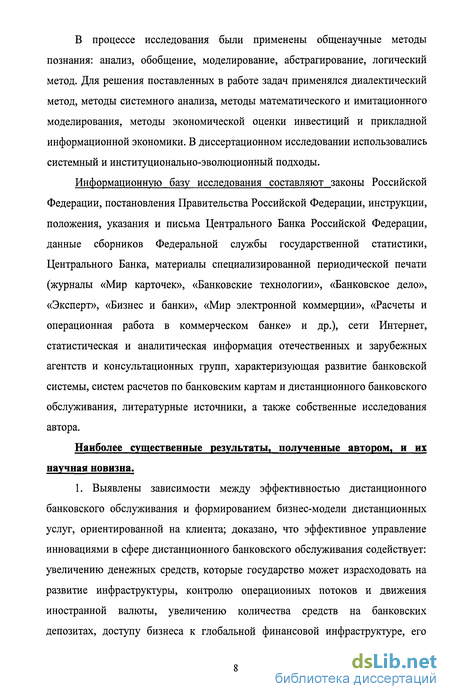 В процессе исследования были применены общенаучные методы познания: анализ, обобщение, моделирование, абстрагирование, логический метод. Для решения поставленных в работе задач применялся диалектический метод, методы системного анализа, методы математического и имитационного моделирования, методы экономической оценки инвестиций и прикладной информационной экономики. В диссертационном исследовании использовались системный и институционально-эволюционный подходы.

Информационную базу исследования составляют законы Российской Федерации, постановления Правительства Российской Федерации, инструкции, положения, указания и письма Центрального Банка Российской Федерации, данные сборников Федеральной службы государственной статистики, Центрального Банка, материалы специализированной периодической печати (журналы «Мир карточек», «Банковские технологии», «Банковское дело», «Эксперт», «Бизнес и банки», «Мир электронной коммерции», «Расчеты и операционная работа в коммерческом банке» и др.), сети Интернет, статистическая и аналитическая информация отечественных и зарубежных агентств и консультационных групп, характеризующая развитие банковской системы, систем расчетов по банковским картам и дистанционного банковского обслуживания, литературные источники, а также собственные исследования автора.

Наиболее существенные результаты, полученные автором, и их научная новизна.

1. Выявлены зависимости между эффективностью дистанционного банковского обслуживания и формированием бизнес-модели дистанционных услуг, ориентированной на клиента; доказано, что эффективное управление инновациями в сфере дистанционного банковского обслуживания содействует: увеличению денежных средств, которые государство может израсходовать на развитие инфраструктуры, контролю операционных потоков и движения иностранной валюты, увеличению количества средств на банковских депозитах, доступу бизнеса к глобальной финансовой инфраструктуре, его

8

dsLib.net
библиотека диссертаций